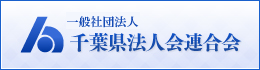 一般社団法人
千葉県法人会連合会